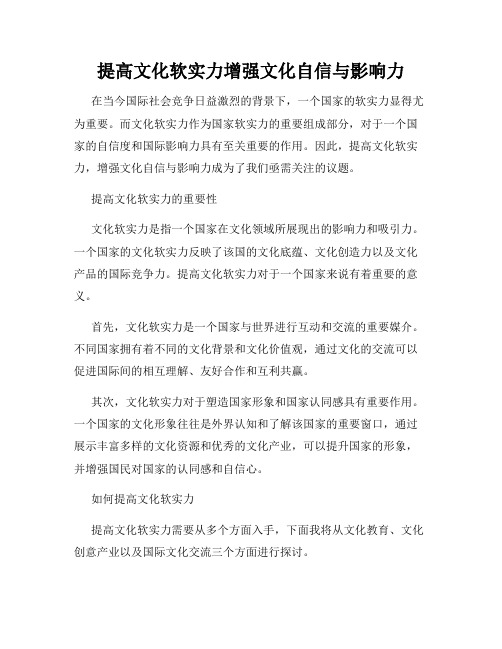 提高文化软实力增强文化自信与影响力

在当今国际社会竞争日益激烈的背景下，一个国家的软实力显得尤为重要。而文化软实力作为国家软实力的重要组成部分，对于一个国家的自信度和国际影响力具有至关重要的作用。因此，提高文化软实力，增强文化自信与影响力成为了我们亟需关注的议题。

提高文化软实力的重要性

文化软实力是指一个国家在文化领域所展现出的影响力和吸引力。一个国家的文化软实力反映了该国的文化底蕴、文化创造力以及文化产品的国际竞争力。提高文化软实力对于一个国家来说有着重要的意义。

首先，文化软实力是一个国家与世界进行互动和交流的重要媒介。不同国家拥有着不同的文化背景和文化价值观，通过文化的交流可以促进国际间的相互理解、友好合作和互利共赢。

其次，文化软实力对于塑造国家形象和国家认同感具有重要作用。一个国家的文化形象往往是外界认知和了解该国家的重要窗口，通过展示丰富多样的文化资源和优秀的文化产业，可以提升国家的形象，并增强国民对国家的认同感和自信心。

如何提高文化软实力

提高文化软实力需要从多个方面入手，下面我将从文化教育、文化创意产业以及国际文化交流三个方面进行探讨。